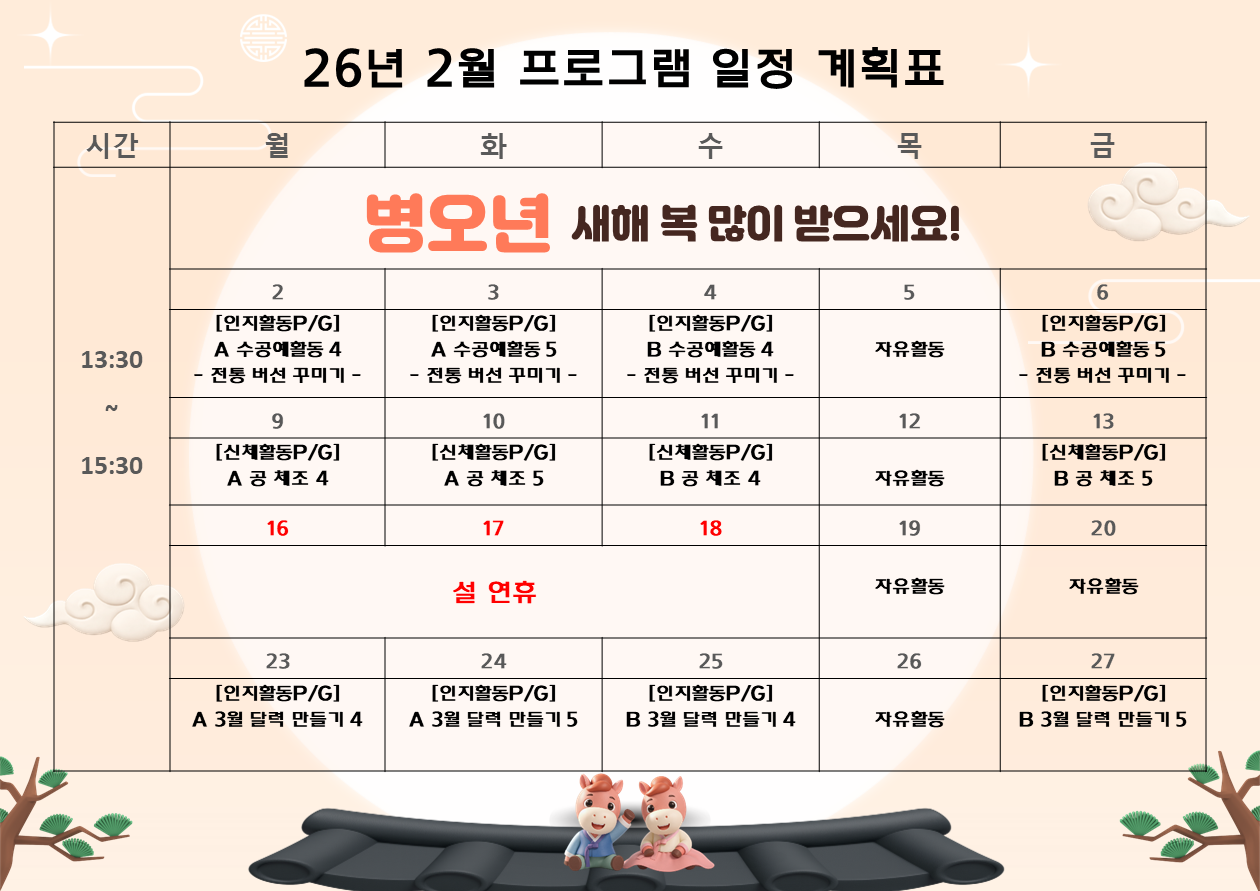 26년 2월 프로그램 일정 계획표

| 시간 | 월 | 화 | 수 | 목 | 금 |
|---|---|---|---|---|---|
| 13:30 ~ 15:30 | 병오년 새해 복 많이 받으세요! | | | | |
| | 2 | 3 | 4 | 5 | 6 |
| | [인지활동P/G] A 수공예활동 4 - 전통 버선 꾸미기 - | [인지활동P/G] A 수공예활동 5 - 전통 버선 꾸미기 - | [인지활동P/G] B 수공예활동 4 - 전통 버선 꾸미기 - | 자유활동 | [인지활동P/G] B 수공예활동 5 - 전통 버선 꾸미기 - |
| | 9 | 10 | 11 | 12 | 13 |
| | [신체활동P/G] A 공 체조 4 | [신체활동P/G] A 공 체조 5 | [신체활동P/G] B 공 체조 4 | 자유활동 | [신체활동P/G] B 공 체조 5 |
| | 16 | 17 | 18 | 19 | 20 |
| | 설 연휴 | | | 자유활동 | 자유활동 |
| | 23 | 24 | 25 | 26 | 27 |
| | [인지활동P/G] A 3월 달력 만들기 4 | [인지활동P/G] A 3월 달력 만들기 5 | [인지활동P/G] B 3월 달력 만들기 4 | 자유활동 | [인지활동P/G] B 3월 달력 만들기 5 |